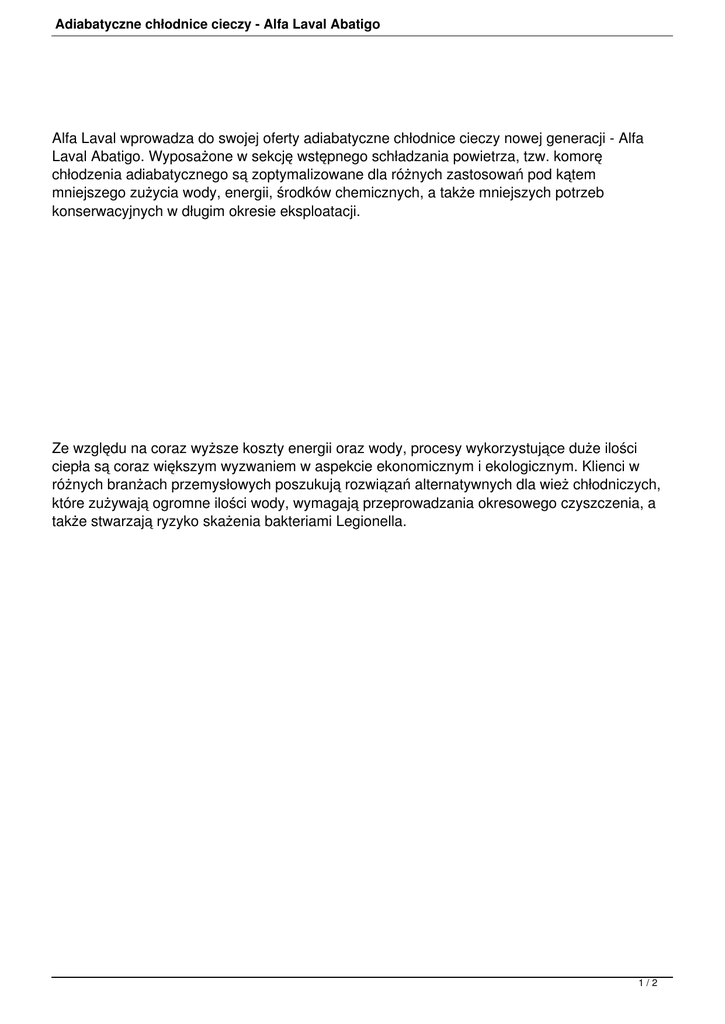 Adiabatyczne chłodnice cieczy - Alfa Laval Abatigo

Alfa Laval wprowadza do swojej oferty adiabatyczne chłodnice cieczy nowej generacji - Alfa Laval Abatigo. Wyposażone w sekcję wstępnego schładzania powietrza, tzw. komorę chłodzenia adiabatycznego są zoptymalizowane dla różnych zastosowań pod kątem mniejszego zużycia wody, energii, środków chemicznych, a także mniejszych potrzeb konserwacyjnych w długim okresie eksploatacji.

Ze względu na coraz wyższe koszty energii oraz wody, procesy wykorzystujące duże ilości ciepła są coraz większym wyzwaniem w aspekcie ekonomicznym i ekologicznym. Klienci w różnych branżach przemysłowych poszukują rozwiązań alternatywnych dla wież chłodniczych, które zużywają ogromne ilości wody, wymagają przeprowadzania okresowego czyszczenia, a także stwarzają ryzyko skażenia bakteriami Legionella.

1 / 2